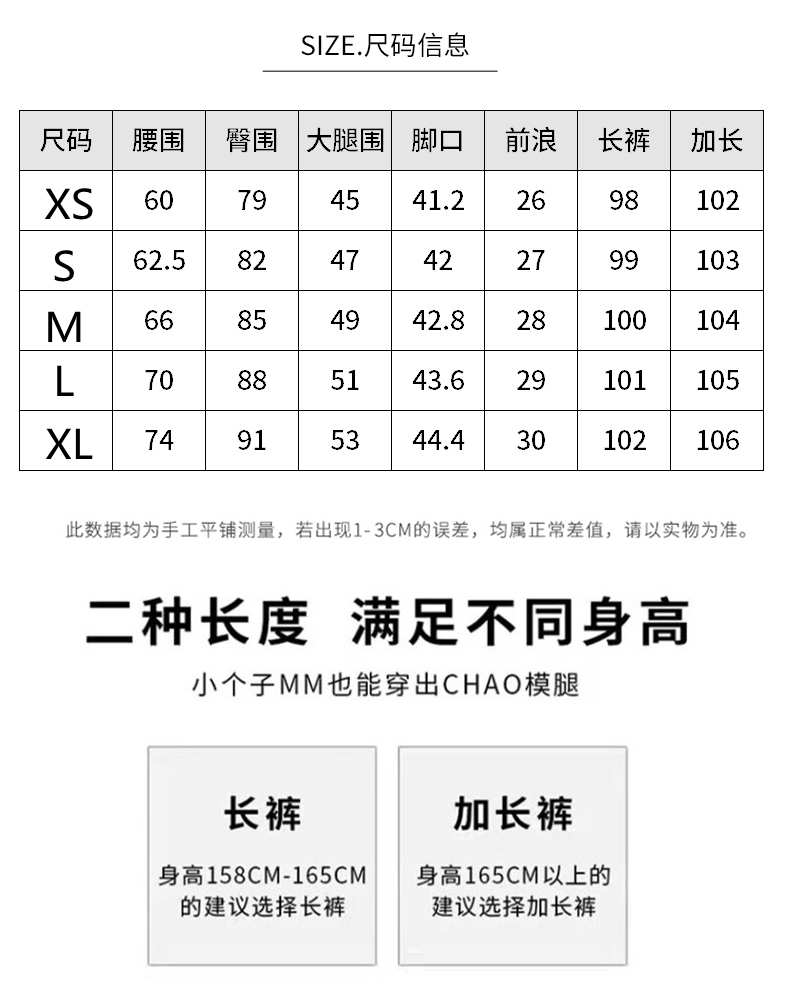 SIZE.尺码信息

| 尺码 | 腰围 | 臀围 | 大腿围 | 脚口 | 前浪 | 长裤 | 加长 |
|---|---|---|---|---|---|---|---|
| XS | 60 | 79 | 45 | 41.2 | 26 | 98 | 102 |
| S | 62.5 | 82 | 47 | 42 | 27 | 99 | 103 |
| M | 66 | 85 | 49 | 42.8 | 28 | 100 | 104 |
| L | 70 | 88 | 51 | 43.6 | 29 | 101 | 105 |
| XL | 74 | 91 | 53 | 44.4 | 30 | 102 | 106 |

此数据均为手工平铺测量，若出现1-3CM的误差，均属正常差值，请以实物为准。

二种长度 满足不同身高

小个子MM也能穿出CHAO模腿

长裤

身高158CM-165CM的建议选择长裤

加长裤

身高165CM以上的建议选择加长裤